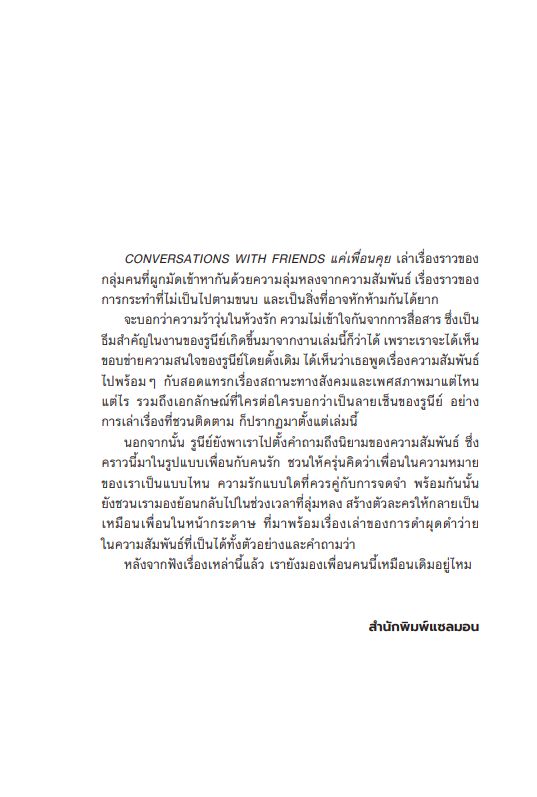 CONVERSATIONS WITH FRIENDS แค่เพื่อนคุย เล่าเรื่องราวของกลุ่มคนที่ผูกมัดเข้าหากันด้วยความลุ่มหลงจากความสัมพันธ์ เรื่องราวของการกระทำที่ไม่เป็นไปตามขนบ และเป็นสิ่งที่อาจหักห้ามกันได้ยาก

จะบอกว่าความว้าวุ่นในห้วงรัก ความไม่เข้าใจกันจากการสื่อสาร ซึ่งเป็นธีมสำคัญในงานของรูนีย์เกิดขึ้นมาจากงานเล่มนี้ก็ว่าได้ เพราะเราจะได้เห็นขอบข่ายความสนใจของรูนีย์โดยดั้งเดิม ได้เห็นว่าเธอพูดเรื่องความสัมพันธ์ไปพร้อม ๆ กับสอดแทรกเรื่องสถานะทางสังคมและเพศสภาพมาแต่ไหนแต่ไร รวมถึงเอกลักษณ์ที่ใครต่อใครบอกว่าเป็นลายเซ็นของรูนีย์ อย่างการเล่าเรื่องที่ชวนติดตาม ก็ปรากฏมาตั้งแต่เล่มนี้

นอกจากนั้น รูนีย์ยังพาเราไปตั้งคำถามถึงนิยามของความสัมพันธ์ ซึ่งคราวนี้มาในรูปแบบเพื่อนกับคนรัก ชวนให้ครุ่นคิดว่าเพื่อนในความหมายของเราเป็นแบบไหน ความรักแบบใดที่ควรคู่กับการจดจำ พร้อมกันนั้นยังชวนเรามองย้อนกลับไปในช่วงเวลาที่ลุ่มหลง สร้างตัวละครให้กลายเป็นเหมือนเพื่อนในหน้ากระดาษ ที่มาพร้อมเรื่องเล่าของการดำผุดดำว่ายในความสัมพันธ์ที่เป็นได้ทั้งตัวอย่างและคำถามว่า

หลังจากฟังเรื่องเหล่านี้แล้ว เรายังมองเพื่อนคนนี้เหมือนเดิมอยู่ไหม

สำนักพิมพ์แซลมอน